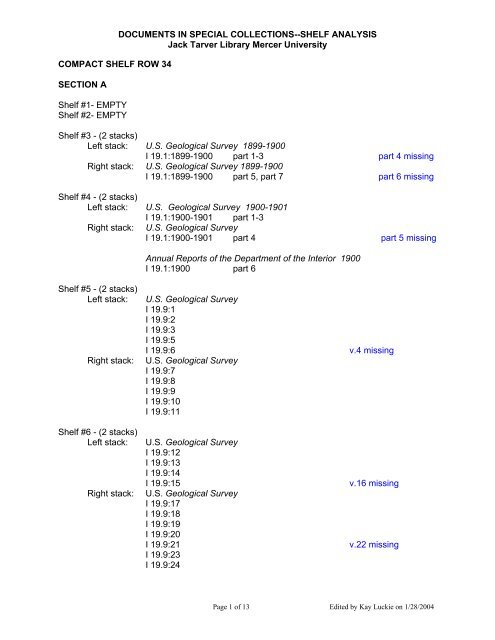 DOCUMENTS IN SPECIAL COLLECTIONS--SHELF ANALYSIS
Jack Tarver Library Mercer University

COMPACT SHELF ROW 34

SECTION A

Shelf #1- EMPTY
Shelf #2- EMPTY

Shelf #3 - (2 stacks)
Left stack: U.S. Geological Survey 1899-1900
I 19.1:1899-1900 part 1-3 part 4 missing
Right stack: U.S. Geological Survey 1899-1900
I 19.1:1899-1900 part 5, part 7 part 6 missing

Shelf #4 - (2 stacks)
Left stack: U.S. Geological Survey 1900-1901
I 19.1:1900-1901 part 1-3
Right stack: U.S. Geological Survey
I 19.1:1900-1901 part 4 part 5 missing

Annual Reports of the Department of the Interior 1900
I 19.1:1900 part 6

Shelf #5 - (2 stacks)
Left stack: U.S. Geological Survey
I 19.9:1
I 19.9:2
I 19.9:3
I 19.9:5
I 19.9:6 v.4 missing
Right stack: U.S. Geological Survey
I 19.9:7
I 19.9:8
I 19.9:9
I 19.9:10
I 19.9:11

Shelf #6 - (2 stacks)
Left stack: U.S. Geological Survey
I 19.9:12
I 19.9:13
I 19.9:14
I 19.9:15 v.16 missing
Right stack: U.S. Geological Survey
I 19.9:17
I 19.9:18
I 19.9:19
I 19.9:20
I 19.9:21 v.22 missing
I 19.9:23
I 19.9:24

Page 1 of 13 Edited by Kay Luckie on 1/28/2004